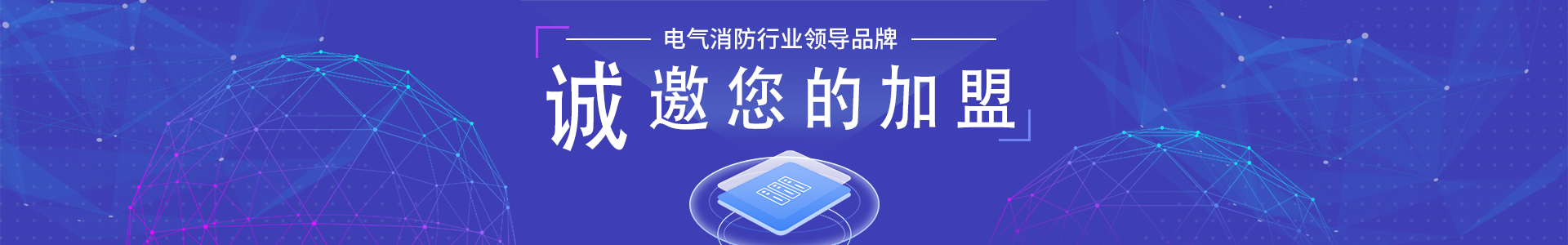 电气消防行业领导品牌

诚邀您的加盟